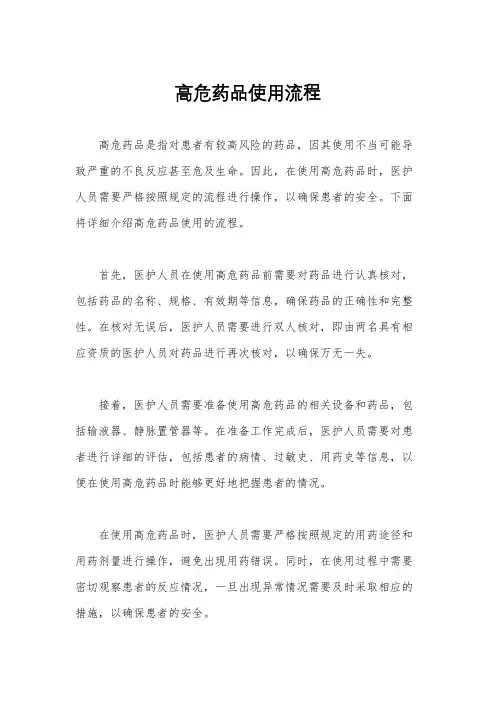 高危药品使用流程

高危药品是指对患者有较高风险的药品，因其使用不当可能导致严重的不良反应甚至危及生命。因此，在使用高危药品时，医护人员需要严格按照规定的流程进行操作，以确保患者的安全。下面将详细介绍高危药品使用的流程。

首先，医护人员在使用高危药品前需要对药品进行认真核对，包括药品的名称、规格、有效期等信息，确保药品的正确性和完整性。在核对无误后，医护人员需要进行双人核对，即由两名具有相应资质的医护人员对药品进行再次核对，以确保万无一失。

接着，医护人员需要准备使用高危药品的相关设备和药品，包括输液器、静脉置管器等。在准备工作完成后，医护人员需要对患者进行详细的评估，包括患者的病情、过敏史、用药史等信息，以便在使用高危药品时能够更好地把握患者的情况。

在使用高危药品时，医护人员需要严格按照规定的用药途径和用药剂量进行操作，避免出现用药错误。同时，在使用过程中需要密切观察患者的反应情况，一旦出现异常情况需要及时采取相应的措施，以确保患者的安全。